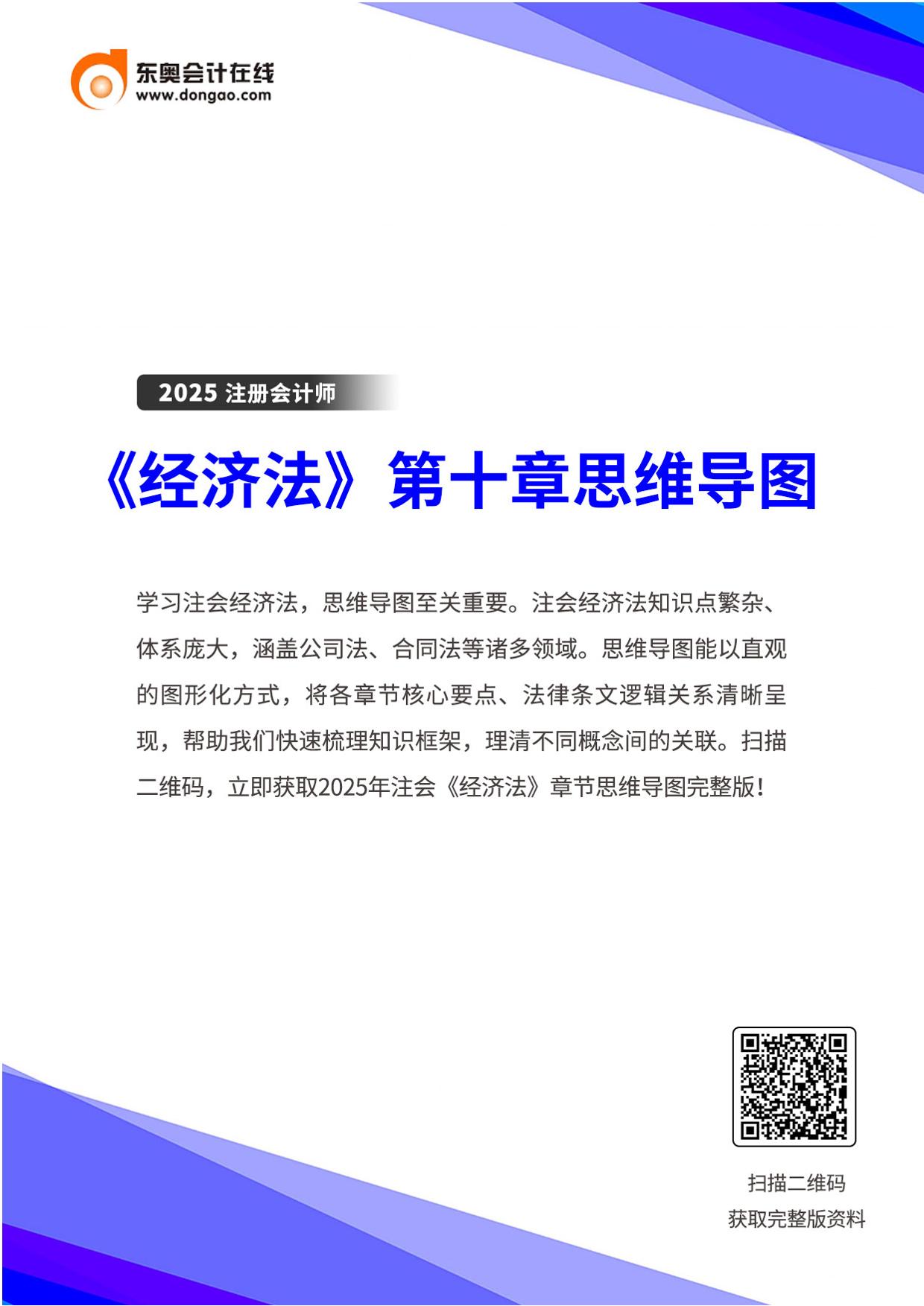 东奥会计在线
www.dongao.com

2025 注册会计师

《经济法》第十章思维导图

学习注会经济法，思维导图至关重要。注会经济法知识点繁杂、体系庞大，涵盖公司法、合同法等诸多领域。思维导图能以直观的图形化方式，将各章节核心要点、法律条文逻辑关系清晰呈现，帮助我们快速梳理知识框架，理清不同概念间的关联。扫描二维码，立即获取2025年注会《经济法》章节思维导图完整版！

扫描二维码
获取完整版资料